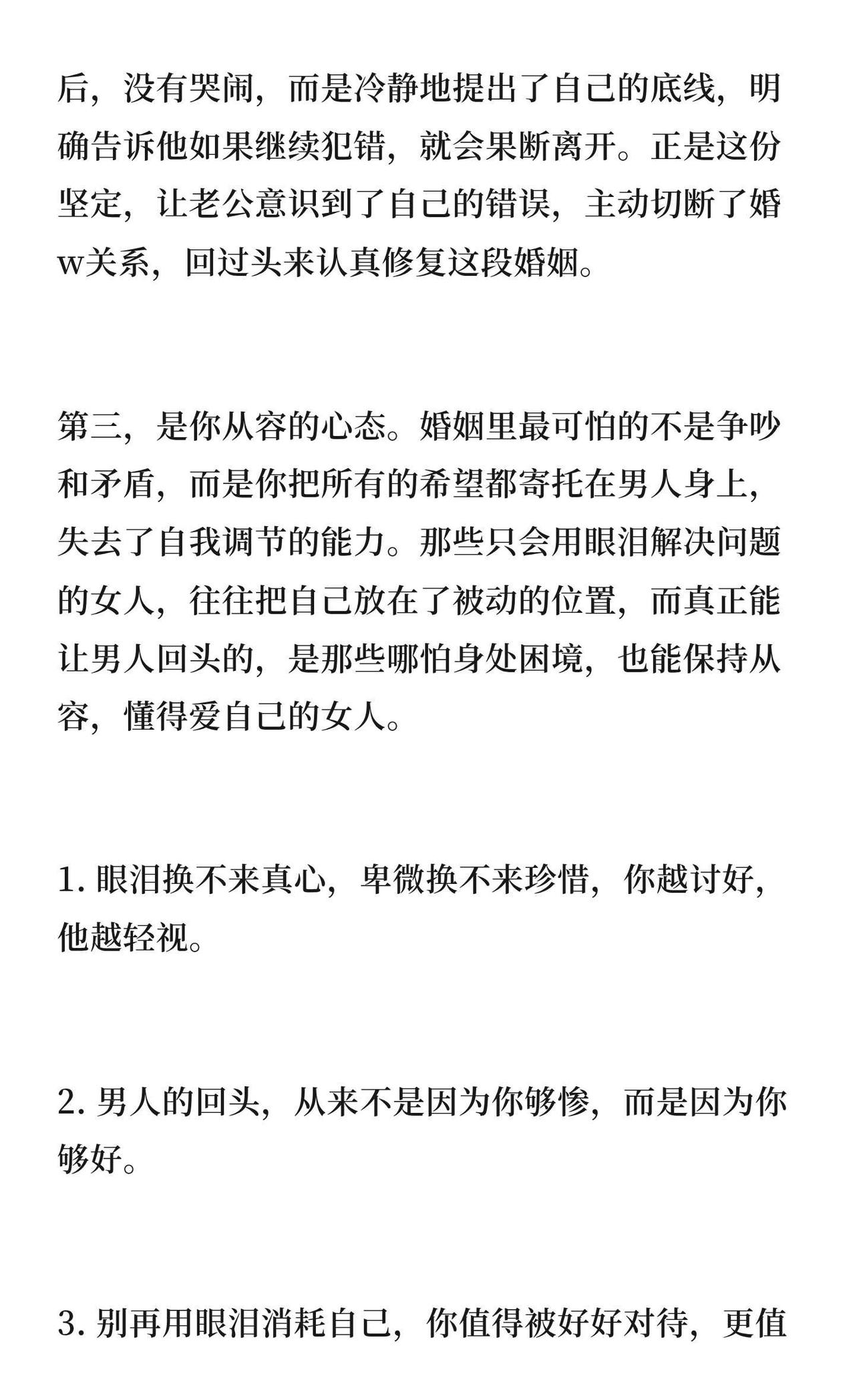 后，没有哭闹，而是冷静地提出了自己的底线，明确告诉他如果继续犯错，就会果断离开。正是这份坚定，让老公意识到了自己的错误，主动切断了婚w关系，回过头来认真修复这段婚姻。

第三，是你从容的心态。婚姻里最可怕的不是争吵和矛盾，而是你把所有的希望都寄托在男人身上，失去了自我调节的能力。那些只会用眼泪解决问题的女人，往往把自己放在了被动的位置，而真正能让男人回头的，是那些哪怕身处困境，也能保持从容，懂得爱自己的女人。

1. 眼泪换不来真心，卑微换不来珍惜，你越讨好，他越轻视。

2. 男人的回头，从来不是因为你够惨，而是因为你够好。

3. 别再用眼泪消耗自己，你值得被好好对待，更值